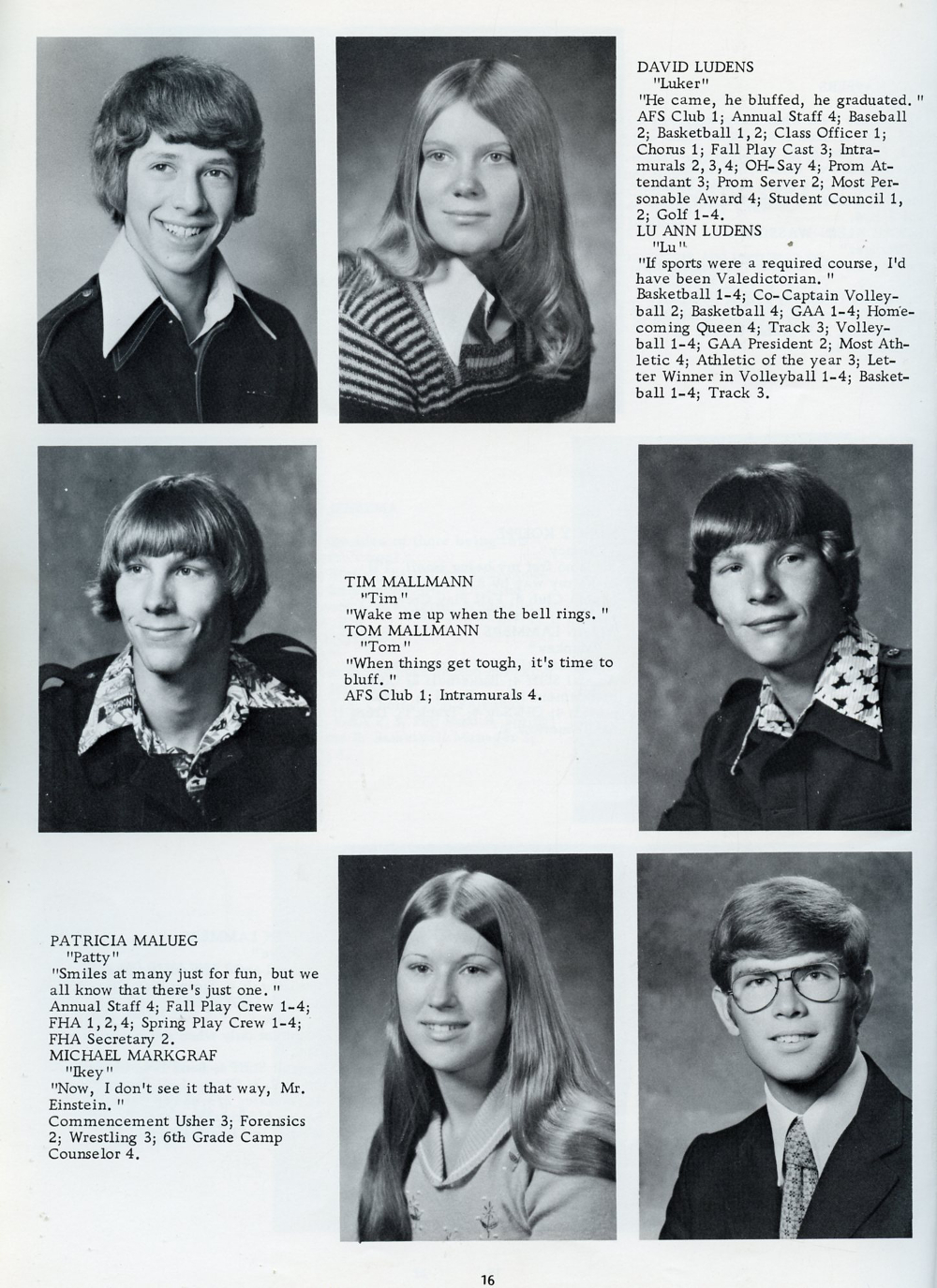 DAVID LUDENS
"Luker"
"He came, he bluffed, he graduated." AFS Club 1; Annual Staff 4; Baseball 2; Basketball 1, 2; Class Officer 1; Chorus 1; Fall Play Cast 3; Intramurals 2, 3, 4; OH-Say 4; Prom Attendant 3; Prom Server 2; Most Personable Award 4; Student Council 1, 2; Golf 1-4.

LU ANN LUDENS
"Lu"
"If sports were a required course, I'd have been Valedictorian." Basketball 1-4; Co-Captain Volleyball 2; Basketball 4; GAA 1-4; Homecoming Queen 4; Track 3; Volleyball 1-4; GAA President 2; Most Athletic 4; Athletic of the year 3; Letter Winner in Volleyball 1-4; Basketball 1-4; Track 3.

TIM MALLMANN
"Tim"
"Wake me up when the bell rings."

TOM MALLMANN
"Tom"
"When things get tough, it's time to bluff." AFS Club 1; Intramurals 4.

PATRICIA MALUEG
"Patty"
"Smiles at many just for fun, but we all know that there's just one." Annual Staff 4; Fall Play Crew 1-4; FHA 1, 2, 4; Spring Play Crew 1-4; FHA Secretary 2.

MICHAEL MARKGRAF
"Ikey"
"Now, I don't see it that way, Mr. Einstein." Commencement Usher 3; Forensics 2; Wrestling 3; 6th Grade Camp Counselor 4.

16